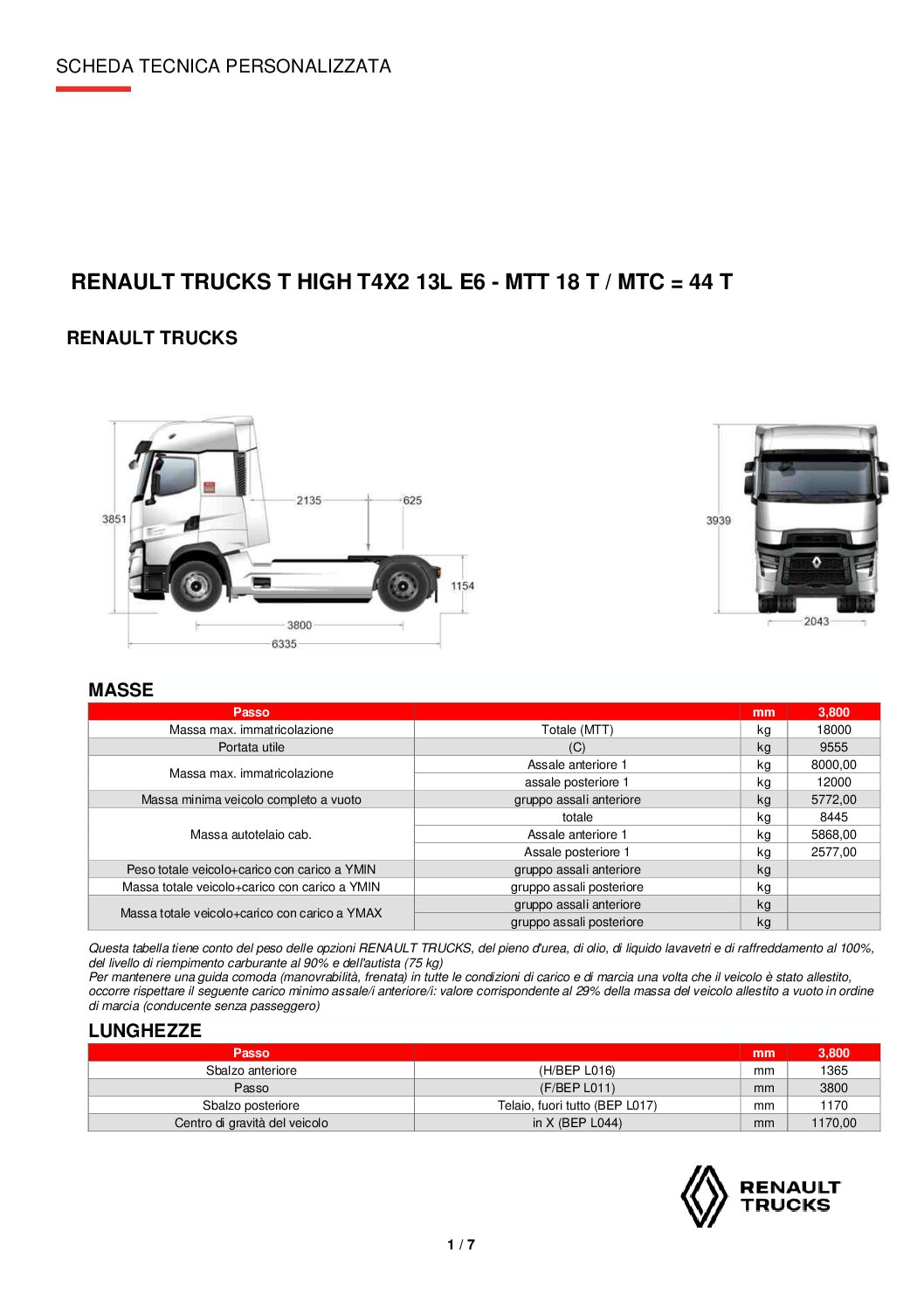 SCHEDA TECNICA PERSONALIZZATA

RENAULT TRUCKS T HIGH T4X2 13L E6 - MTT 18 T / MTC = 44 T

RENAULT TRUCKS

3851
2135
625
1154
3800
6335
3939
2043

MASSE

| Passo | | mm | 3,800 |
|---|---|---|---|
| Massa max. immatricolazione | Totale (MTT) | kg | 18000 |
| Portata utile | (C) | kg | 9555 |
| Massa max. immatricolazione | Assale anteriore 1 | kg | 8000,00 |
| | assale posteriore 1 | kg | 12000 |
| Massa minima veicolo completo a vuoto | gruppo assali anteriore | kg | 5772,00 |
| Massa autotelaio cab. | totale | kg | 8445 |
| | Assale anteriore 1 | kg | 5868,00 |
| | Assale posteriore 1 | kg | 2577,00 |
| Peso totale veicolo+carico con carico a YMIN | gruppo assali anteriore | kg | |
| Massa totale veicolo+carico con carico a YMIN | gruppo assali posteriore | kg | |
| Massa totale veicolo+carico con carico a YMAX | gruppo assali anteriore | kg | |
| | gruppo assali posteriore | kg | |

Questa tabella tiene conto del peso delle opzioni RENAULT TRUCKS, del pieno d'urea, di olio, di liquido lavavetri e di raffreddamento al 100%, del livello di riempimento carburante al 90% e dell'autista (75 kg)
Per mantenere una guida comoda (manovrabilità, frenata) in tutte le condizioni di carico e di marcia una volta che il veicolo è stato allestito, occorre rispettare il seguente carico minimo assale/i anteriore/i: valore corrispondente al 29% della massa del veicolo allestito a vuoto in ordine di marcia (conducente senza passeggero)

LUNGHEZZE

| Passo | | mm | 3,800 |
|---|---|---|---|
| Sbalzo anteriore | (H/BEP L016) | mm | 1365 |
| Passo | (F/BEP L011) | mm | 3800 |
| Sbalzo posteriore | Telaio, fuori tutto (BEP L017) | mm | 1170 |
| Centro di gravità del veicolo | in X (BEP L044) | mm | 1170,00 |

RENAULT TRUCKS

1 / 7